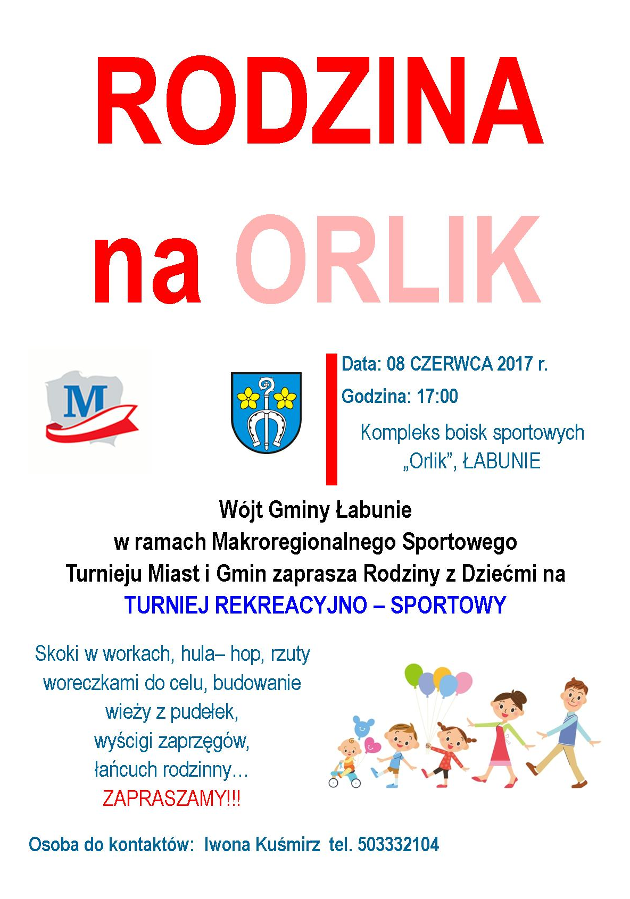 RODZINA

na ORLIK

M

Data: 08 CZERWCA 2017 r.

Godzina: 17:00

Kompleks boisk sportowych „Orlik", ŁABUNIE

Wójt Gminy Łabunie
w ramach Makroregionalnego Sportowego
Turnieju Miast i Gmin zaprasza Rodziny z Dziećmi na
TURNIEJ REKREACYJNO – SPORTOWY

Skoki w workach, hula– hop, rzuty
woreczkami do celu, budowanie
wieży z pudełek,
wyścigi zaprzęgów,
łańcuch rodzinny…
ZAPRASZAMY!!!

Osoba do kontaktów: Iwona Kuśmirz tel. 503332104